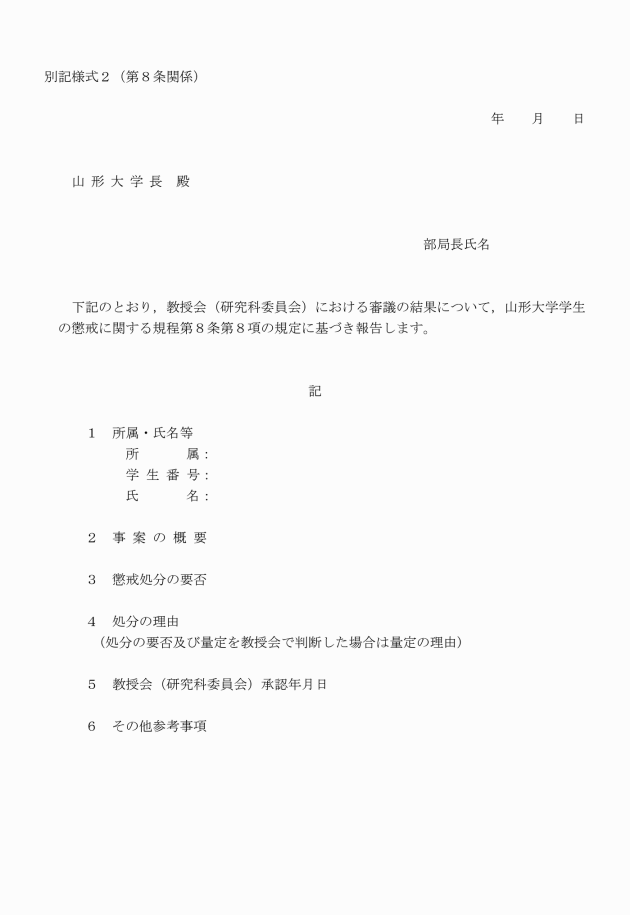 別記様式２（第８条関係）

年　　月　　日

山 形 大 学 長　殿

部局長氏名

下記のとおり，教授会（研究科委員会）における審議の結果について，山形大学学生の懲戒に関する規程第８条第８項の規定に基づき報告します。

記

１　所属・氏名等
所　　　属：
学 生 番 号：
氏　　　名：

２　事 案 の 概 要

３　懲戒処分の要否

４　処分の理由
（処分の要否及び量定を教授会で判断した場合は量定の理由）

５　教授会（研究科委員会）承認年月日

６　その他参考事項